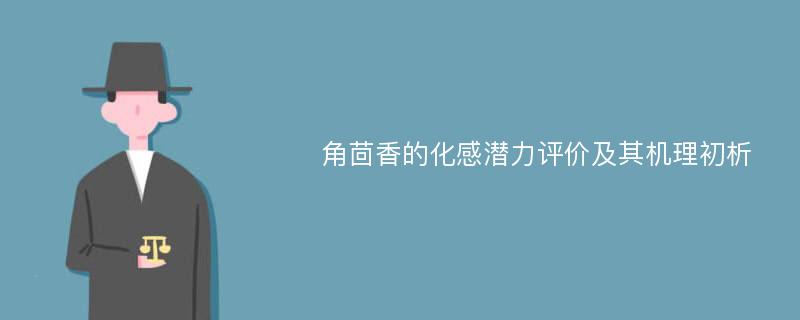 角茴香的化感潜力评价及其机理初析